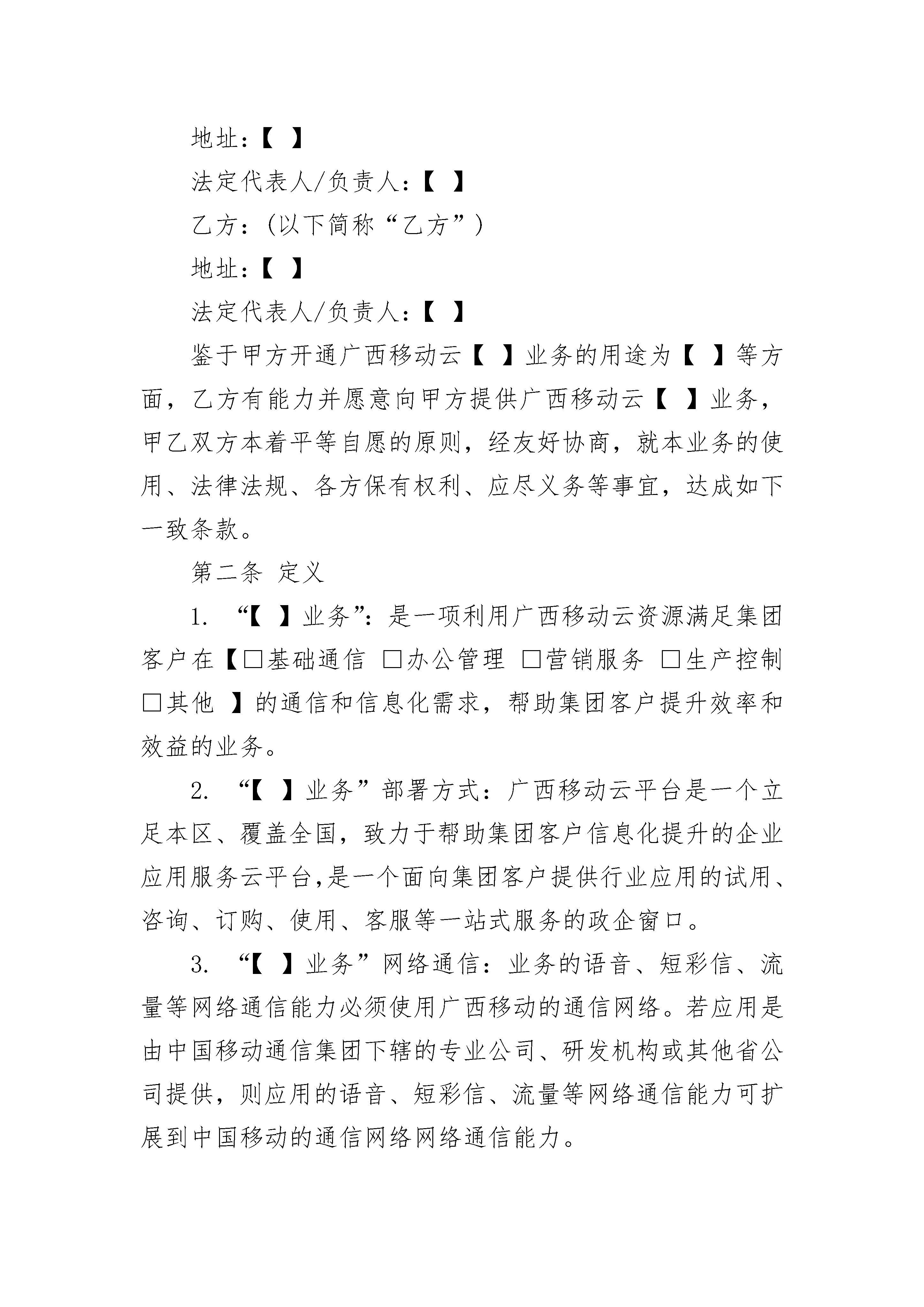 地址：【 】

法定代表人/负责人：【 】

乙方：（以下简称“乙方”）

地址：【 】

法定代表人/负责人：【 】

鉴于甲方开通广西移动云【 】业务的用途为【 】等方面，乙方有能力并愿意向甲方提供广西移动云【 】业务，甲乙双方本着平等自愿的原则，经友好协商，就本业务的使用、法律法规、各方保有权利、应尽义务等事宜，达成如下一致条款。

第二条 定义

1. “【 】业务”：是一项利用广西移动云资源满足集团客户在【□基础通信 □办公管理 □营销服务 □生产控制 □其他 】的通信和信息化需求，帮助集团客户提升效率和效益的业务。

2. “【 】业务”部署方式：广西移动云平台是一个立足本区、覆盖全国，致力于帮助集团客户信息化提升的企业应用服务云平台，是一个面向集团客户提供行业应用的试用、咨询、订购、使用、客服等一站式服务的政企窗口。

3. “【 】业务”网络通信：业务的语音、短彩信、流量等网络通信能力必须使用广西移动的通信网络。若应用是由中国移动通信集团下辖的专业公司、研发机构或其他省公司提供，则应用的语音、短彩信、流量等网络通信能力可扩展到中国移动的通信网络网络通信能力。